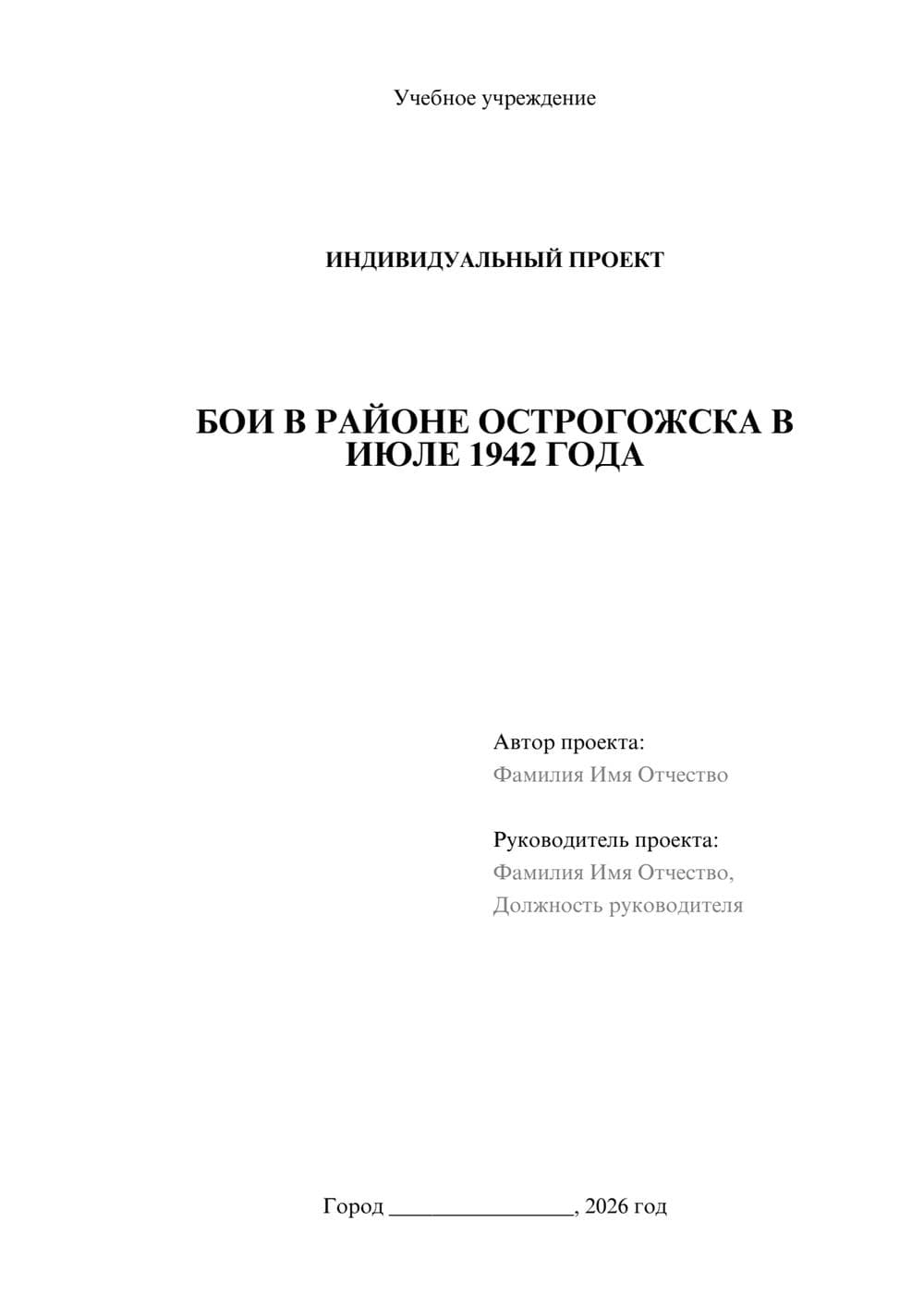 Учебное учреждение

ИНДИВИДУАЛЬНЫЙ ПРОЕКТ

БОИ В РАЙОНЕ ОСТРОГОЖСКА В ИЮЛЕ 1942 ГОДА

Автор проекта:
Фамилия Имя Отчество

Руководитель проекта:
Фамилия Имя Отчество,
Должность руководителя

Город ________________, 2026 год